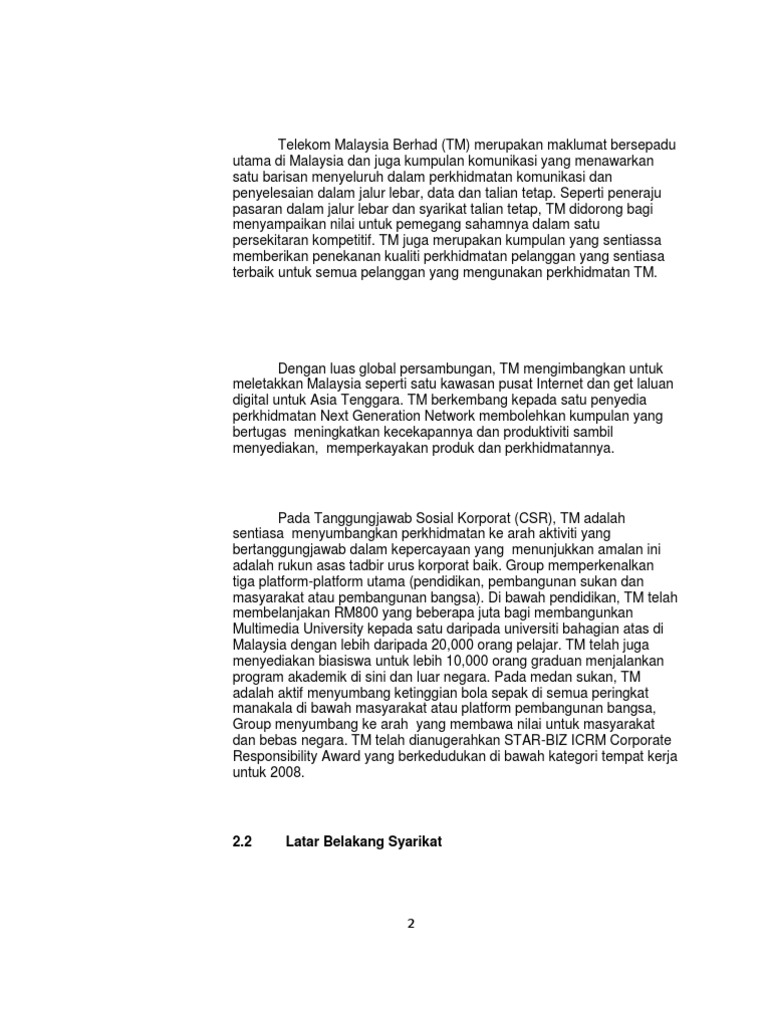 Telekom Malaysia Berhad (TM) merupakan maklumat bersepadu utama di Malaysia dan juga kumpulan komunikasi yang menawarkan satu barisan menyeluruh dalam perkhidmatan komunikasi dan penyelesaian dalam jalur lebar, data dan talian tetap. Seperti peneraju pasaran dalam jalur lebar dan syarikat talian tetap, TM didorong bagi menyampaikan nilai untuk pemegang sahamnya dalam satu persekitaran kompetitif. TM juga merupakan kumpulan yang sentiassa memberikan penekanan kualiti perkhidmatan pelanggan yang sentiasa terbaik untuk semua pelanggan yang mengunakan perkhidmatan TM.

Dengan luas global persambungan, TM mengimbangkan untuk meletakkan Malaysia seperti satu kawasan pusat Internet dan get laluan digital untuk Asia Tenggara. TM berkembang kepada satu penyedia perkhidmatan Next Generation Network membolehkan kumpulan yang bertugas meningkatkan kecekapannya dan produktiviti sambil menyediakan, memperkayakan produk dan perkhidmatannya.

Pada Tanggungjawab Sosial Korporat (CSR), TM adalah sentiasa menyumbangkan perkhidmatan ke arah aktiviti yang bertanggungjawab dalam kepercayaan yang menunjukkan amalan ini adalah rukun asas tadbir urus korporat baik. Group memperkenalkan tiga platform-platform utama (pendidikan, pembangunan sukan dan masyarakat atau pembangunan bangsa). Di bawah pendidikan, TM telah membelanjakan RM800 yang beberapa juta bagi membangunkan Multimedia University kepada satu daripada universiti bahagian atas di Malaysia dengan lebih daripada 20,000 orang pelajar. TM telah juga menyediakan biasiswa untuk lebih 10,000 orang graduan menjalankan program akademik di sini dan luar negara. Pada medan sukan, TM adalah aktif menyumbang ketinggian bola sepak di semua peringkat manakala di bawah masyarakat atau platform pembangunan bangsa, Group menyumbang ke arah yang membawa nilai untuk masyarakat dan bebas negara. TM telah dianugerahkan STAR-BIZ ICRM Corporate Responsibility Award yang berkedudukan di bawah kategori tempat kerja untuk 2008.

2.2 Latar Belakang Syarikat

2